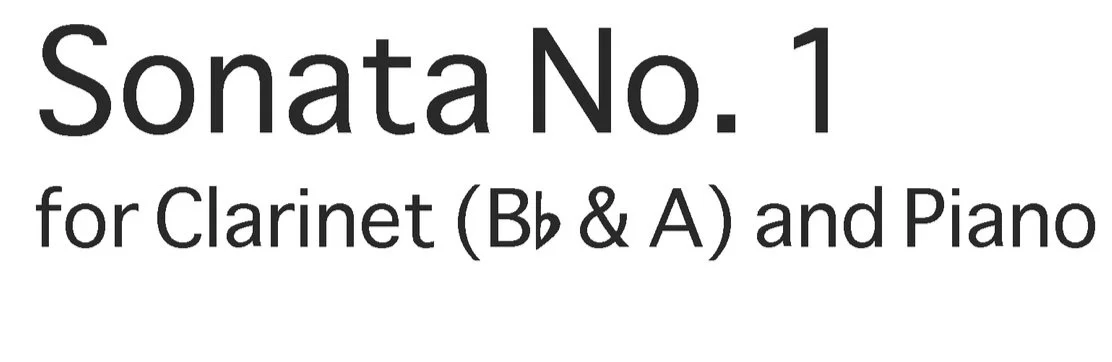 Sonata No. 1
for Clarinet (B♭ & A) and Piano